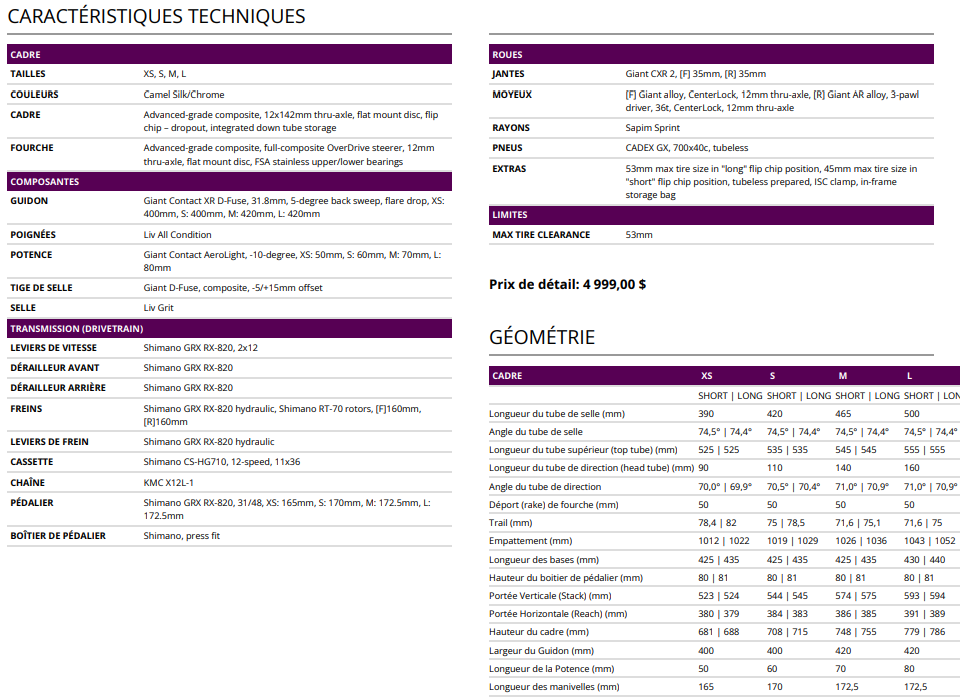 CARACTÉRISTIQUES TECHNIQUES

| CADRE | |
|---|---|
| TAILLES | XS, S, M, L |
| COULEURS | Camel Silk/Chrome |
| CADRE | Advanced-grade composite, 12x142mm thru-axle, flat mount disc, flip chip – dropout, integrated down tube storage |
| FOURCHE | Advanced-grade composite, full-composite OverDrive steerer, 12mm thru-axle, flat mount disc, FSA stainless upper/lower bearings |
| COMPOSANTES | |
| GUIDON | Giant Contact XR D-Fuse, 31.8mm, 5-degree back sweep, flare drop, XS: 400mm, S: 400mm, M: 420mm, L: 420mm |
| POIGNÉES | Liv All Condition |
| POTENCE | Giant Contact AeroLight, -10-degree, XS: 50mm, S: 60mm, M: 70mm, L: 80mm |
| TIGE DE SELLE | Giant D-Fuse, composite, -5/+15mm offset |
| SELLE | Liv Grit |
| TRANSMISSION (DRIVETRAIN) | |
| LEVIERS DE VITESSE | Shimano GRX RX-820, 2x12 |
| DÉRAILLEUR AVANT | Shimano GRX RX-820 |
| DÉRAILLEUR ARRIÈRE | Shimano GRX RX-820 |
| FREINS | Shimano GRX RX-820 hydraulic, Shimano RT-70 rotors, [F]160mm, [R]160mm |
| LEVIERS DE FREIN | Shimano GRX RX-820 hydraulic |
| CASSETTE | Shimano CS-HG710, 12-speed, 11x36 |
| CHAÎNE | KMC X12L-1 |
| PÉDALIER | Shimano GRX RX-820, 31/48, XS: 165mm, S: 170mm, M: 172.5mm, L: 172.5mm |
| BOÎTIER DE PÉDALIER | Shimano, press fit |

| ROUES | |
|---|---|
| JANTES | Giant CXR 2, [F] 35mm, [R] 35mm |
| MOYEUX | [F] Giant alloy, CenterLock, 12mm thru-axle, [R] Giant AR alloy, 3-pawl driver, 36t, CenterLock, 12mm thru-axle |
| RAYONS | Sapim Sprint |
| PNEUS | CADEX GX, 700x40c, tubeless |
| EXTRAS | 53mm max tire size in "long" flip chip position, 45mm max tire size in "short" flip chip position, tubeless prepared, ISC clamp, in-frame storage bag |
| LIMITES | |
| MAX TIRE CLEARANCE | 53mm |

Prix de détail: 4 999,00 $

GÉOMÉTRIE

| CADRE | XS | S | M | L |
|---|---|---|---|---|
| | SHORT \| LONG | SHORT \| LONG | SHORT \| LONG | SHORT \| LONG |
| Longueur du tube de selle (mm) | 390 | 420 | 465 | 500 |
| Angle du tube de selle | 74,5° \| 74,4° | 74,5° \| 74,4° | 74,5° \| 74,4° | 74,5° \| 74,4° |
| Longueur du tube supérieur (top tube) (mm) | 525 \| 525 | 535 \| 535 | 545 \| 545 | 555 \| 555 |
| Longueur du tube de direction (head tube) (mm) | 90 | 110 | 140 | 160 |
| Angle du tube de direction | 70,0° \| 69,9° | 70,5° \| 70,4° | 71,0° \| 70,9° | 71,0° \| 70,9° |
| Déport (rake) de fourche (mm) | 50 | 50 | 50 | 50 |
| Trail (mm) | 78,4 \| 82 | 75 \| 78,5 | 71,6 \| 75,1 | 71,6 \| 75 |
| Empattement (mm) | 1012 \| 1022 | 1019 \| 1029 | 1026 \| 1036 | 1043 \| 1052 |
| Longueur des bases (mm) | 425 \| 435 | 425 \| 435 | 425 \| 435 | 430 \| 440 |
| Hauteur du boitier de pédalier (mm) | 80 \| 81 | 80 \| 81 | 80 \| 81 | 80 \| 81 |
| Portée Verticale (Stack) (mm) | 523 \| 524 | 544 \| 545 | 574 \| 575 | 593 \| 594 |
| Portée Horizontale (Reach) (mm) | 380 \| 379 | 384 \| 383 | 386 \| 385 | 391 \| 389 |
| Hauteur du cadre (mm) | 681 \| 688 | 708 \| 715 | 748 \| 755 | 779 \| 786 |
| Largeur du Guidon (mm) | 400 | 400 | 420 | 420 |
| Longueur de la Potence (mm) | 50 | 60 | 70 | 80 |
| Longueur des manivelles (mm) | 165 | 170 | 172,5 | 172,5 |